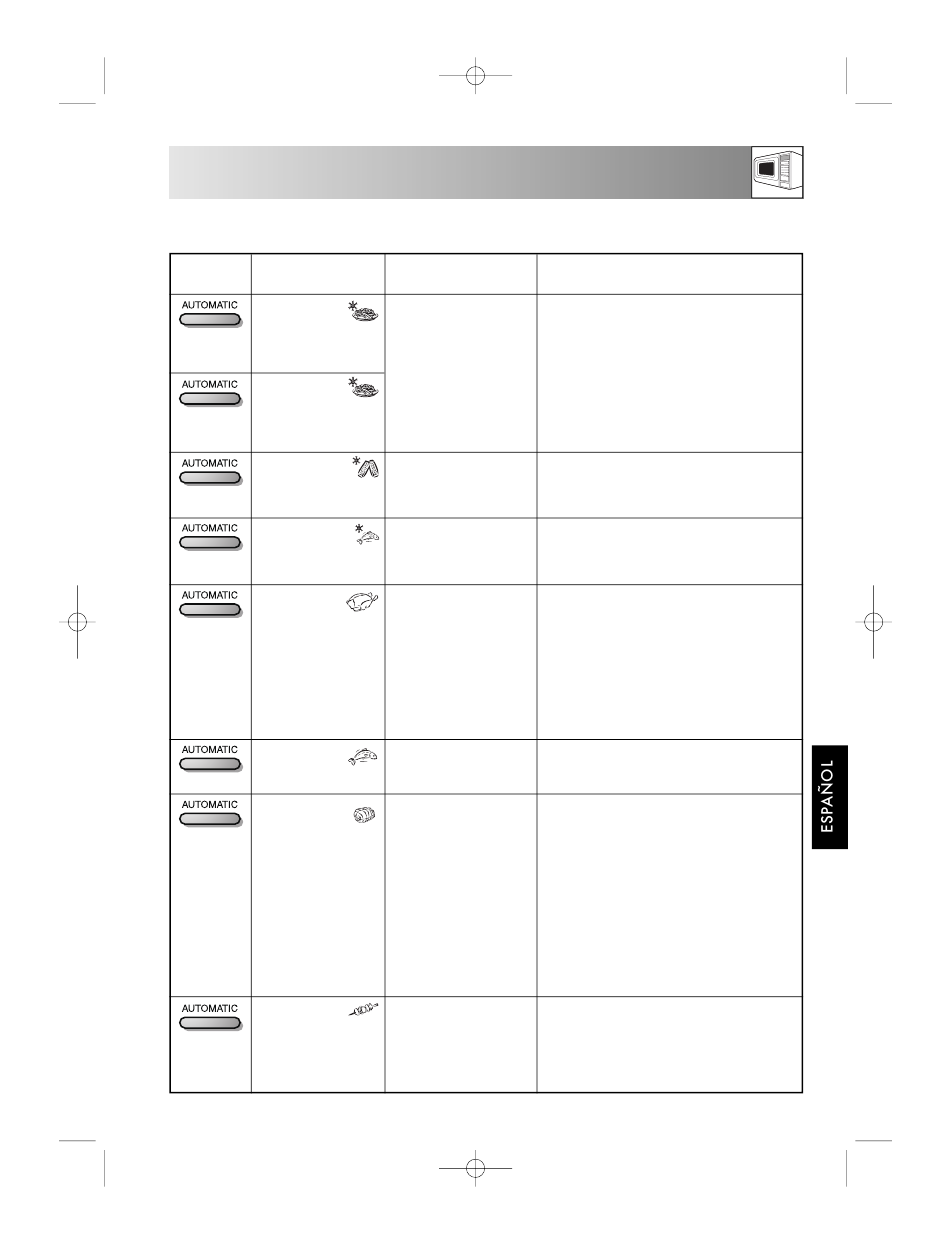 AUTOMATIC

AUTOMATIC

AUTOMATIC

AUTOMATIC

AUTOMATIC

AUTOMATIC

AUTOMATIC

AUTOMATIC

ESPAÑOL